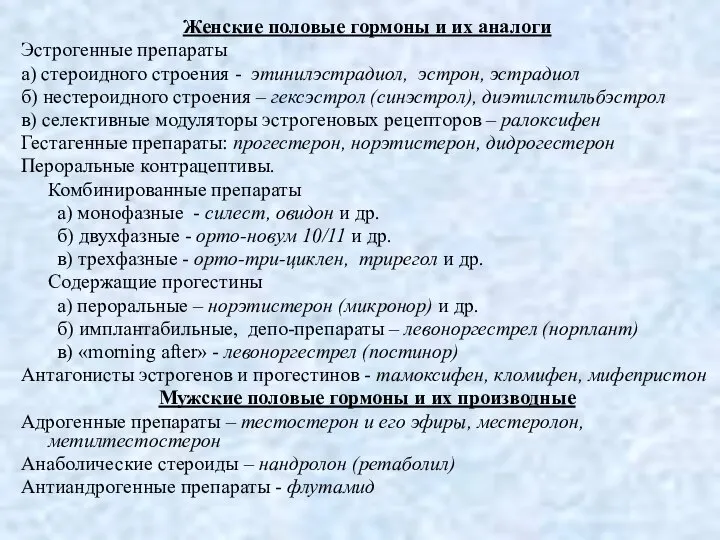 Женские половые гормоны и их аналоги

Эстрогенные препараты

а) стероидного строения - этинилэстрадиол, эстрон, эстрадиол

б) нестероидного строения – гексэстрол (синэстрол), диэтилстильбэстрол

в) селективные модуляторы эстрогеновых рецепторов – ралоксифен

Гестагенные препараты: прогестерон, норэтистерон, дидрогестерон

Пероральные контрацептивы.

Комбинированные препараты

а) монофазные - силест, овидон и др.

б) двухфазные - орто-новум 10/11 и др.

в) трехфазные - орто-три-циклен, трирегол и др.

Содержащие прогестины

а) пероральные – норэтистерон (микронор) и др.

б) имплантабильные, депо-препараты – левоноргестрел (норплант)

в) «morning after» - левоноргестрел (постинор)

Антагонисты эстрогенов и прогестинов - тамоксифен, кломифен, мифепристон

Мужские половые гормоны и их производные

Адрогенные препараты – тестостерон и его эфиры, местеролон, метилтестостерон

Анаболические стероиды – нандролон (ретаболил)

Антиандрогенные препараты - флутамид